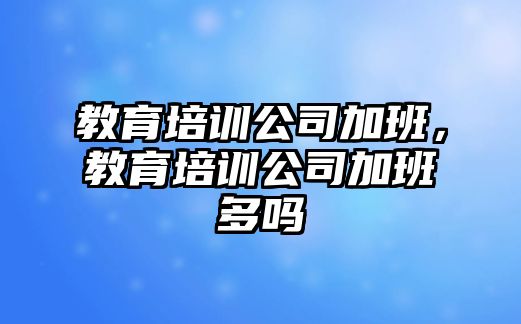 教育培训公司加班，教育培训公司加班多吗